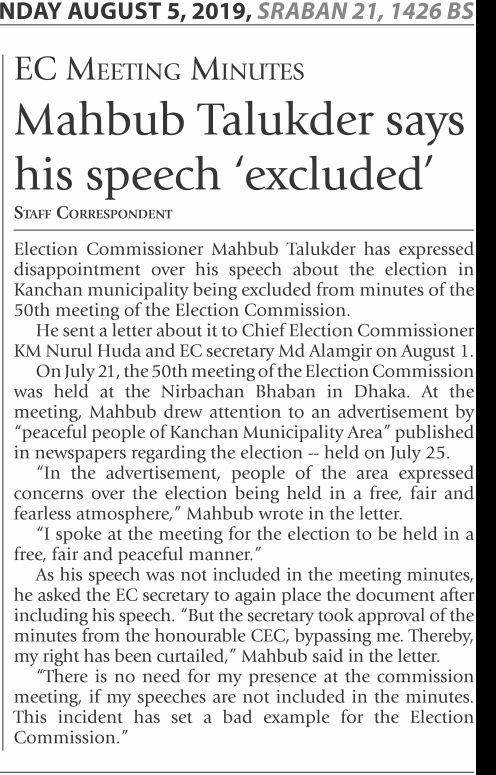 NDAY AUGUST 5, 2019, SRABAN 21, 1426 BS

EC MEETING MINUTES

Mahbub Talukder says his speech 'excluded'

STAFF CORRESPONDENT

Election Commissioner Mahbub Talukder has expressed disappointment over his speech about the election in Kanchan municipality being excluded from minutes of the 50th meeting of the Election Commission.

He sent a letter about it to Chief Election Commissioner KM Nurul Huda and EC secretary Md Alamgir on August 1.

On July 21, the 50th meeting of the Election Commission was held at the Nirbachan Bhaban in Dhaka. At the meeting, Mahbub drew attention to an advertisement by "peaceful people of Kanchan Municipality Area" published in newspapers regarding the election -- held on July 25.

"In the advertisement, people of the area expressed concerns over the election being held in a free, fair and fearless atmosphere," Mahbub wrote in the letter.

"I spoke at the meeting for the election to be held in a free, fair and peaceful manner."

As his speech was not included in the meeting minutes, he asked the EC secretary to again place the document after including his speech. "But the secretary took approval of the minutes from the honourable CEC, bypassing me. Thereby, my right has been curtailed," Mahbub said in the letter.

"There is no need for my presence at the commission meeting, if my speeches are not included in the minutes. This incident has set a bad example for the Election Commission."